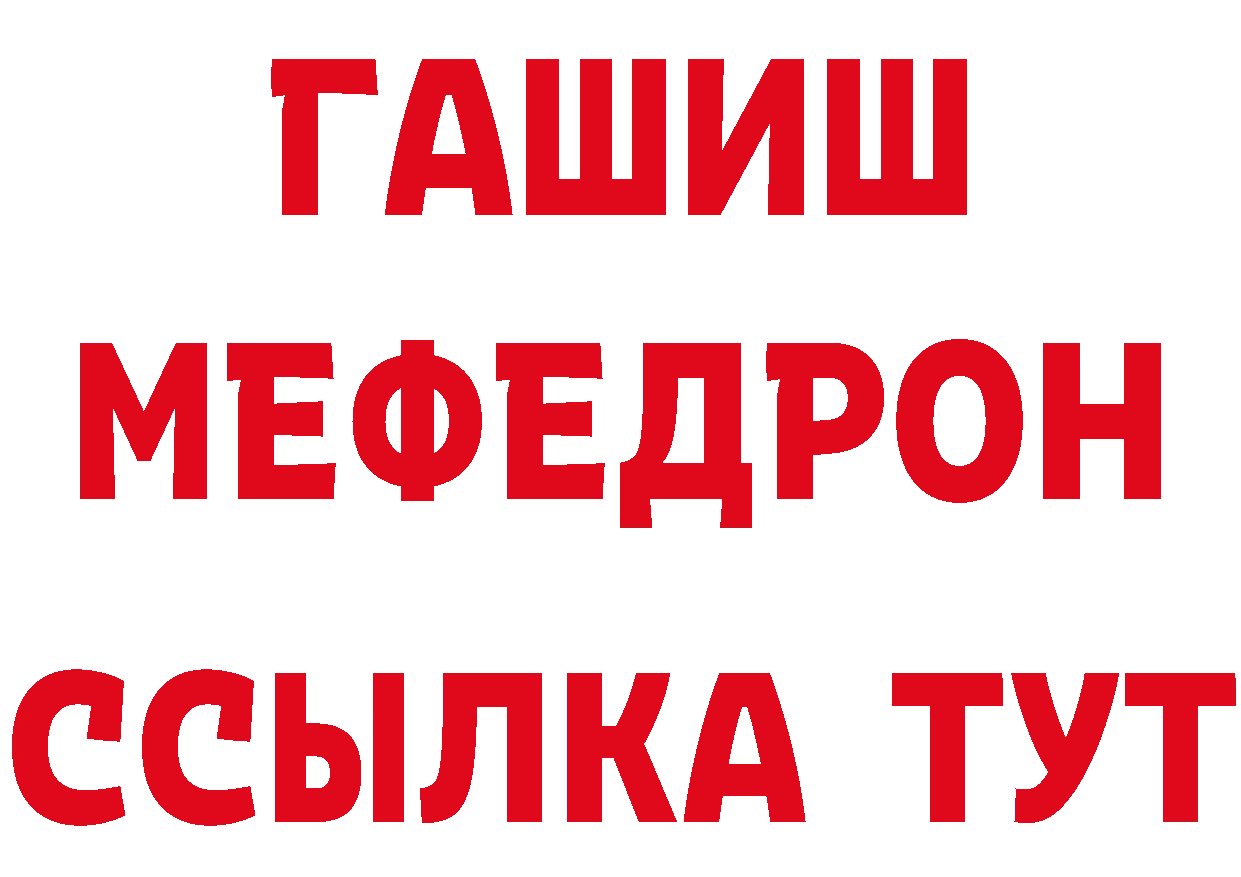 ГАШИШ
МЕФЕДРОН
ССЫЛКА ТУТ